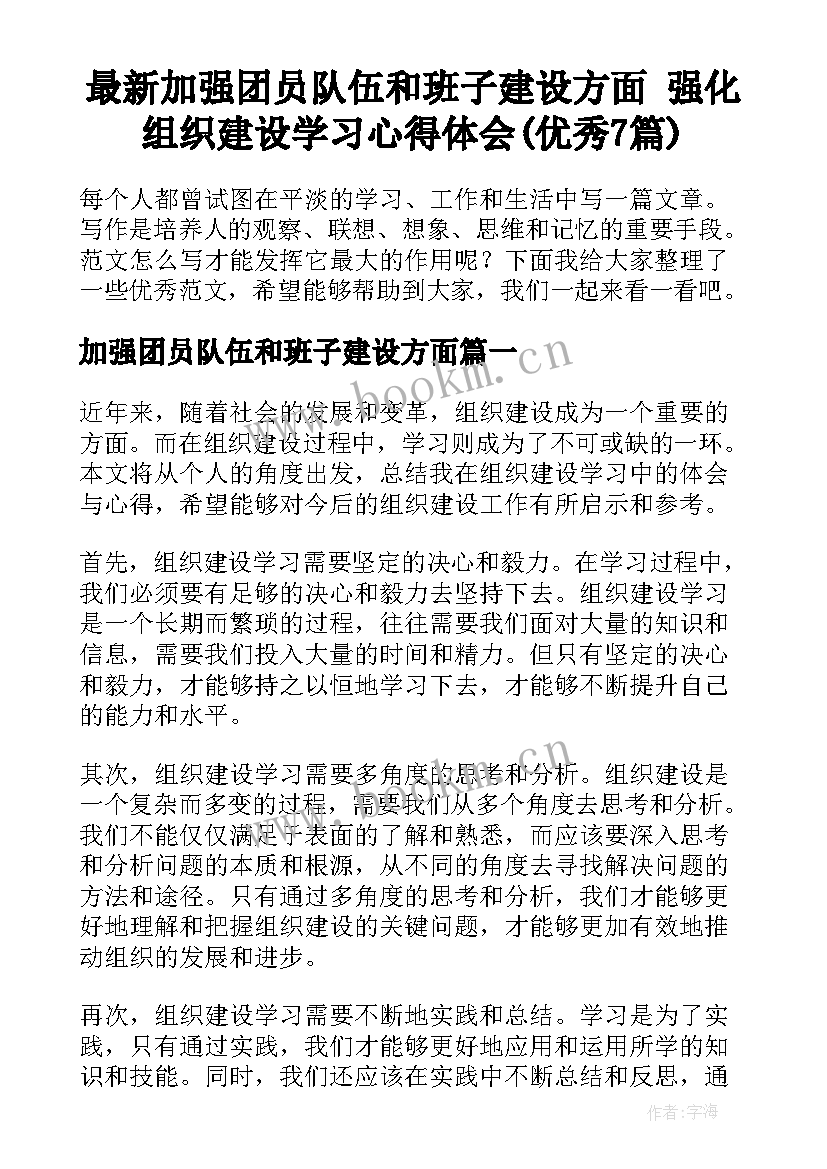 最新加强团员队伍和班子建设方面 强化组织建设学习心得体会(优秀7篇)

每个人都曾试图在平淡的学习、工作和生活中写一篇文章。写作是培养人的观察、联想、想象、思维和记忆的重要手段。范文怎么写才能发挥它最大的作用呢？下面我给大家整理了一些优秀范文，希望能够帮助到大家，我们一起来看一看吧。

加强团员队伍和班子建设方面篇一

www.bookm.cn

近年来，随着社会的发展和变革，组织建设成为一个重要的方面。而在组织建设过程中，学习则成为了不可或缺的一环。本文将从个人的角度出发，总结我在组织建设学习中的体会与心得，希望能够对今后的组织建设工作有所启示和参考。

首先，组织建设学习需要坚定的决心和毅力。在学习过程中，我们必须要有足够的决心和毅力去坚持下去。组织建设学习是一个长期而繁琐的过程，往往需要我们面对大量的知识和信息，需要我们投入大量的时间和精力。但只有坚定的决心和毅力，才能够持之以恒地学习下去，才能够不断提升自己的能力和水平。

其次，组织建设学习需要多角度的思考和分析。组织建设是一个复杂而多变的过程，需要我们从多个角度去思考和分析。我们不能仅仅满足于表面的了解和熟悉，而应该要深入思考和分析问题的本质和根源，从不同的角度去寻找解决问题的方法和途径。只有通过多角度的思考和分析，我们才能够更好地理解和把握组织建设的关键问题，才能够更加有效地推动组织的发展和进步。

再次，组织建设学习需要不断地实践和总结。学习是为了实践，只有通过实践，我们才能够更好地应用和运用所学的知识和技能。同时，我们还应该在实践中不断总结和反思，通

作者：宇海